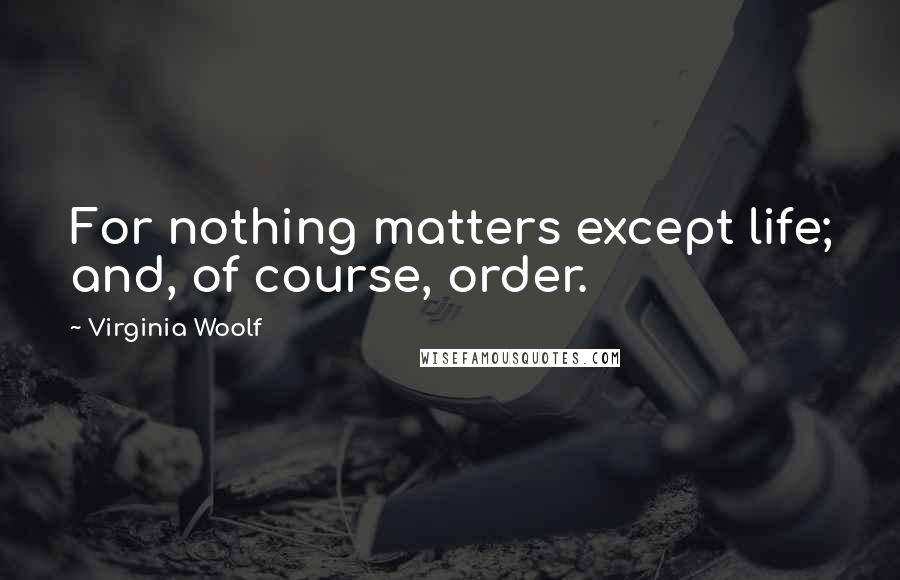 For nothing matters except life; and, of course, order.

~ Virginia Woolf

WISEFAMOUSQUOTES.COM

dji